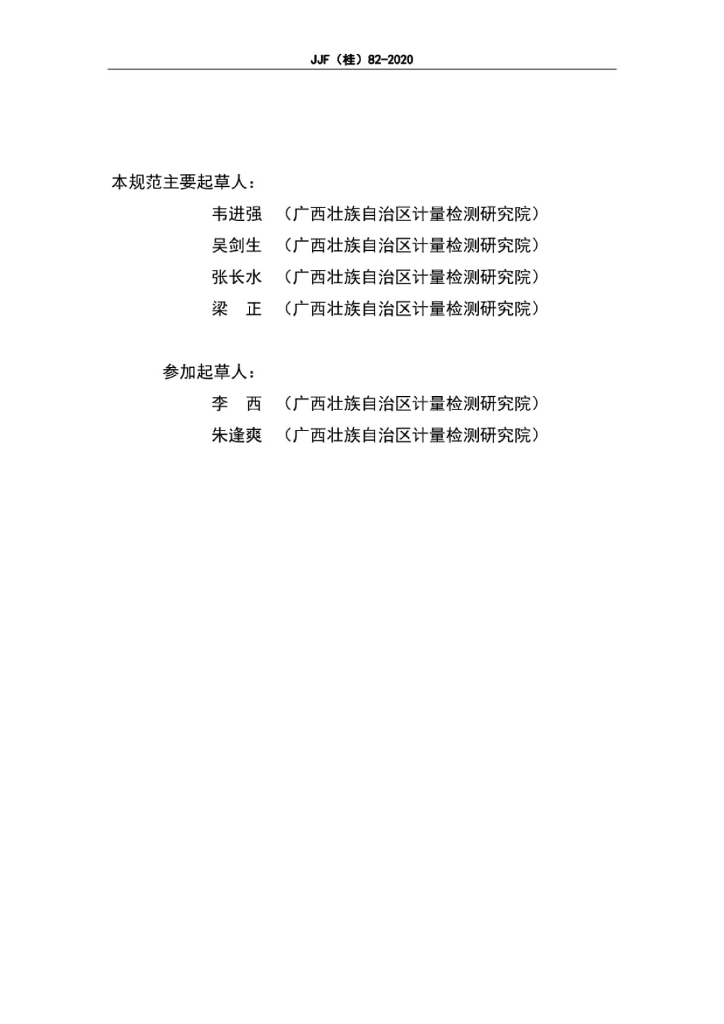 JJF（桂）82-2020

本规范主要起草人：

韦进强 （广西壮族自治区计量检测研究院）

吴剑生 （广西壮族自治区计量检测研究院）

张长水 （广西壮族自治区计量检测研究院）

梁 正 （广西壮族自治区计量检测研究院）

参加起草人：

李 西 （广西壮族自治区计量检测研究院）

朱逢爽 （广西壮族自治区计量检测研究院）